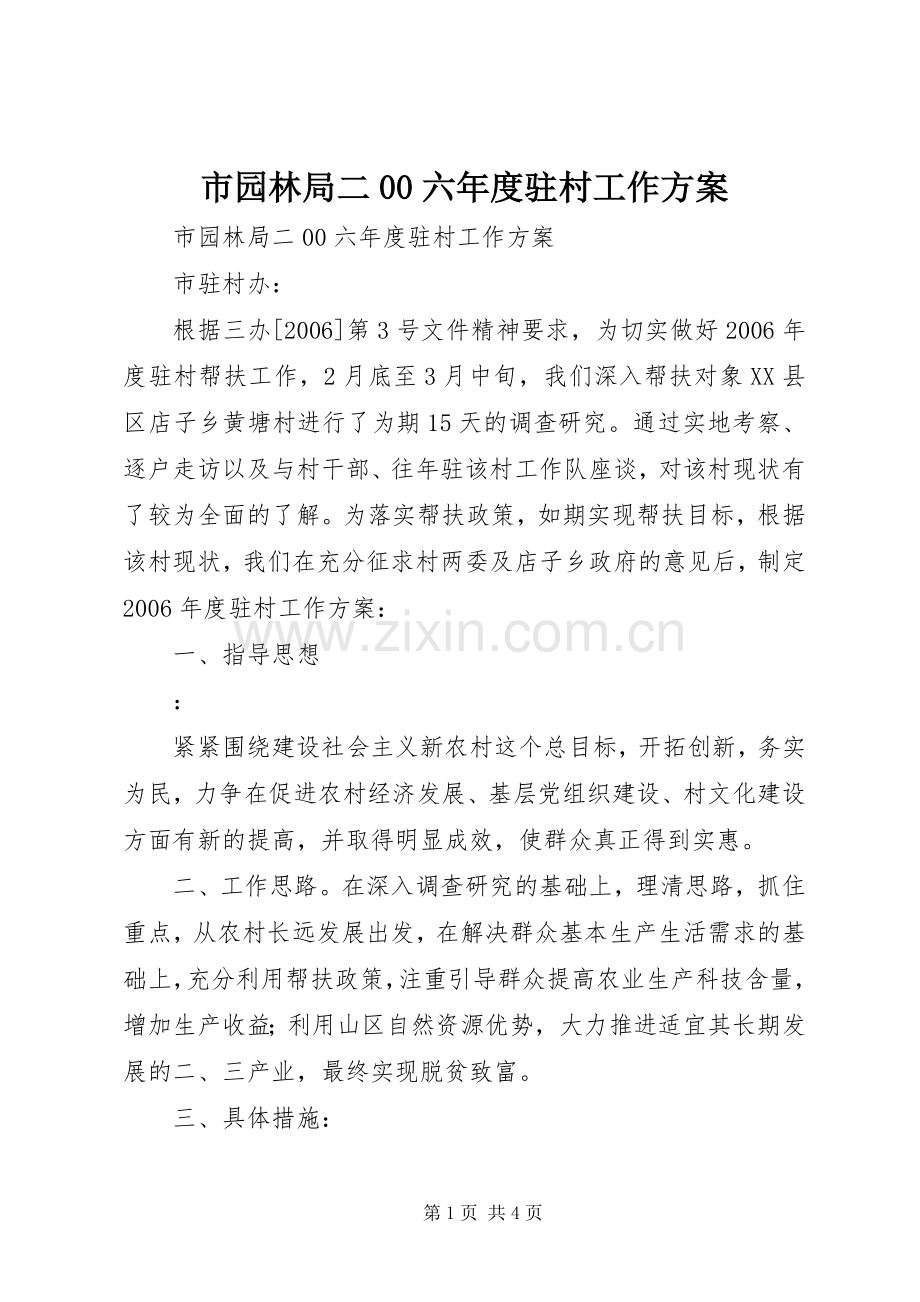 市园林局二00六年度驻村工作方案

市园林局二00六年度驻村工作方案

市驻村办：

根据三办[2006]第3号文件精神要求，为切实做好2006年度驻村帮扶工作，2月底至3月中旬，我们深入帮扶对象XX县区店子乡黄塘村进行了为期15天的调查研究。通过实地考察、逐户走访以及与村干部、往年驻该村工作队座谈，对该村现状有了较为全面的了解。为落实帮扶政策，如期实现帮扶目标，根据该村现状，我们在充分征求村两委及店子乡政府的意见后，制定2006年度驻村工作方案：

一、指导思想

:

紧紧围绕建设社会主义新农村这个总目标，开拓创新，务实为民，力争在促进农村经济发展、基层党组织建设、村文化建设方面有新的提高，并取得明显成效，使群众真正得到实惠。

二、工作思路。在深入调查研究的基础上，理清思路，抓住重点，从农村长远发展出发，在解决群众基本生产生活需求的基础上，充分利用帮扶政策，注重引导群众提高农业生产科技含量，增加生产收益;利用山区自然资源优势，大力推进适宜其长期发展的二、三产业，最终实现脱贫致富。

三、具体措施：

第1页 共4页

www.zixin.com.cn